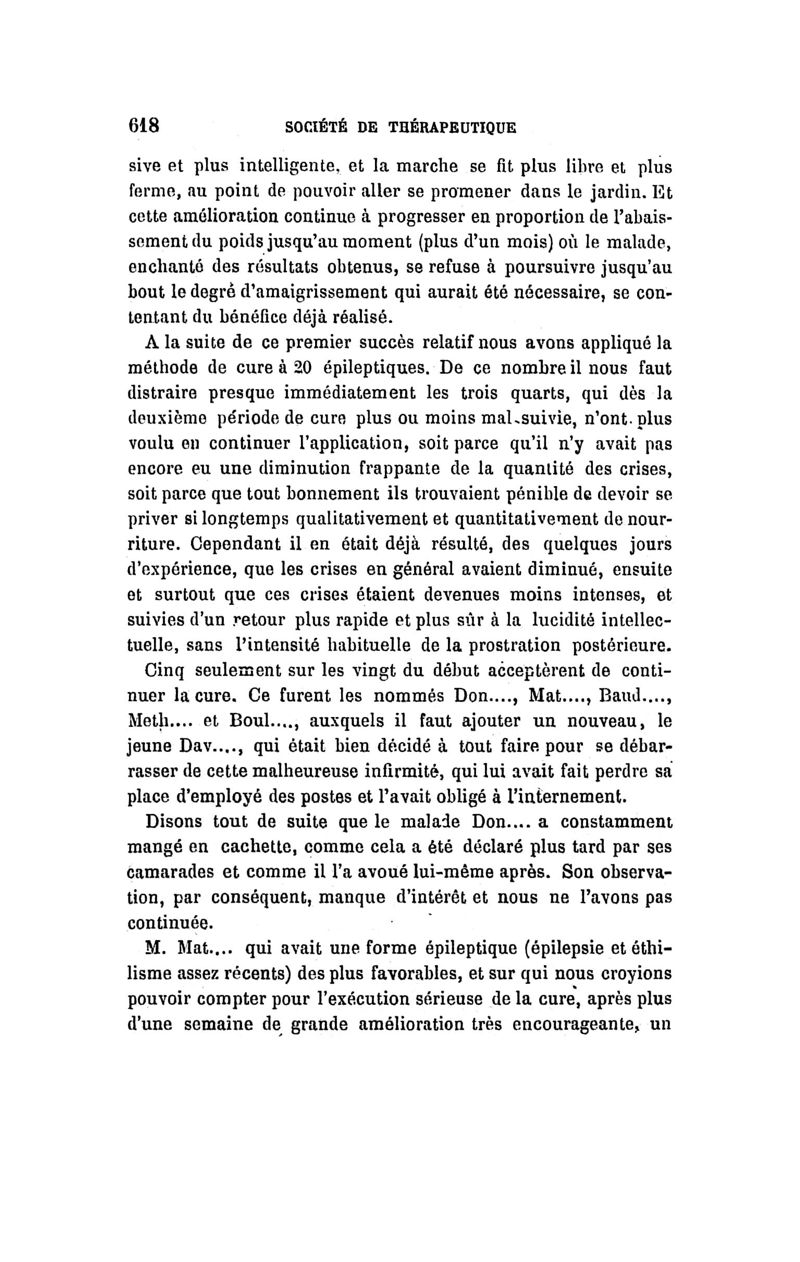 618 SOCIÉTÉ DE THÉRAPEUTIQUE

sive et plus intelligente, et la marche se fit plus libre et plus ferme, au point de pouvoir aller se promener dans le jardin. Et cette amélioration continue à progresser en proportion de l'abaissement du poids jusqu'au moment (plus d'un mois) où le malade, enchanté des résultats obtenus, se refuse à poursuivre jusqu'au bout le degré d'amaigrissement qui aurait été nécessaire, se contentant du bénéfice déjà réalisé.

A la suite de ce premier succès relatif nous avons appliqué la méthode de cure à 20 épileptiques. De ce nombre il nous faut distraire presque immédiatement les trois quarts, qui dès la deuxième période de cure plus ou moins mal suivie, n'ont plus voulu en continuer l'application, soit parce qu'il n'y avait pas encore eu une diminution frappante de la quantité des crises, soit parce que tout bonnement ils trouvaient pénible de devoir se priver si longtemps qualitativement et quantitativement de nourriture. Cependant il en était déjà résulté, des quelques jours d'expérience, que les crises en général avaient diminué, ensuite et surtout que ces crises étaient devenues moins intenses, et suivies d'un retour plus rapide et plus sûr à la lucidité intellectuelle, sans l'intensité habituelle de la prostration postérieure.

Cinq seulement sur les vingt du début acceptèrent de continuer la cure. Ce furent les nommés Don...., Mat...., Baud...., Meth.... et Boul...., auxquels il faut ajouter un nouveau, le jeune Dav...., qui était bien décidé à tout faire pour se débarrasser de cette malheureuse infirmité, qui lui avait fait perdre sa place d'employé des postes et l'avait obligé à l'internement.

Disons tout de suite que le malade Don.... a constamment mangé en cachette, comme cela a été déclaré plus tard par ses camarades et comme il l'a avoué lui-même après. Son observation, par conséquent, manque d'intérêt et nous ne l'avons pas continuée.

M. Mat.... qui avait une forme épileptique (épilepsie et éthilisme assez récents) des plus favorables, et sur qui nous croyions pouvoir compter pour l'exécution sérieuse de la cure, après plus d'une semaine de grande amélioration très encourageante, un